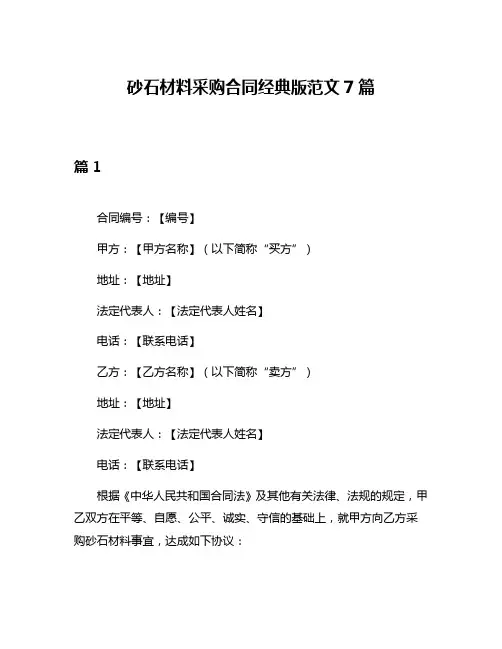 砂石材料采购合同经典版范文 7 篇

篇 1

合同编号：【编号】

甲方：【甲方名称】（以下简称“买方”）

地址：【地址】

法定代表人：【法定代表人姓名】

电话：【联系电话】

乙方：【乙方名称】（以下简称“卖方”）

地址：【地址】

法定代表人：【法定代表人姓名】

电话：【联系电话】

根据《中华人民共和国合同法》及其他有关法律、法规的规定，甲乙双方在平等、自愿、公平、诚实、守信的基础上，就甲方向乙方采购砂石材料事宜，达成如下协议：